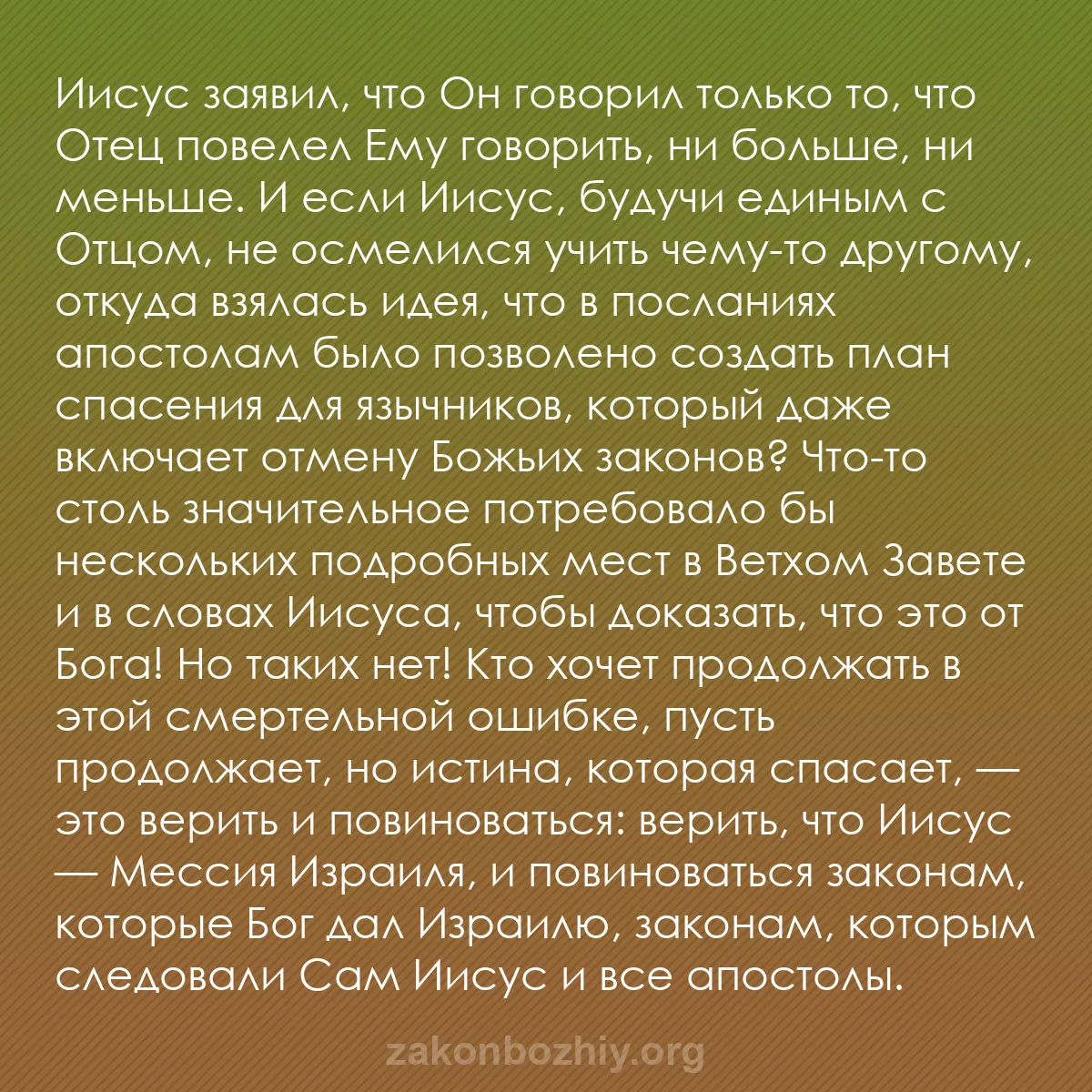 Иисус заявил, что Он говорил только то, что Отец повелел Ему говорить, ни больше, ни меньше. И если Иисус, будучи единым с Отцом, не осмелился учить чему-то другому, откуда взялась идея, что в посланиях апостолам было позволено создать план спасения для язычников, который даже включает отмену Божьих законов? Что-то столь значительное потребовало бы нескольких подробных мест в Ветхом Завете и в словах Иисуса, чтобы доказать, что это от Бога! Но таких нет! Кто хочет продолжать в этой смертельной ошибке, пусть продолжает, но истина, которая спасает, — это верить и повиноваться: верить, что Иисус — Мессия Израиля, и повиноваться законам, которые Бог дал Израилю, законам, которым следовали Сам Иисус и все апостолы.

zakonbozhiy.org